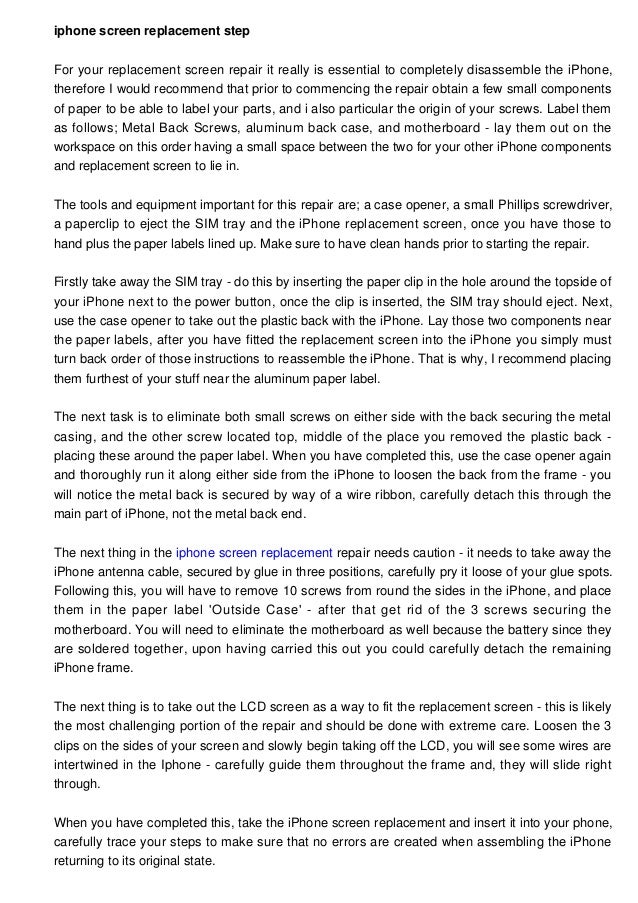 iphone screen replacement step

For your replacement screen repair it really is essential to completely disassemble the iPhone, therefore I would recommend that prior to commencing the repair obtain a few small components of paper to be able to label your parts, and i also particular the origin of your screws. Label them as follows; Metal Back Screws, aluminum back case, and motherboard - lay them out on the workspace on this order having a small space between the two for your other iPhone components and replacement screen to lie in.

The tools and equipment important for this repair are; a case opener, a small Phillips screwdriver, a paperclip to eject the SIM tray and the iPhone replacement screen, once you have those to hand plus the paper labels lined up. Make sure to have clean hands prior to starting the repair.

Firstly take away the SIM tray - do this by inserting the paper clip in the hole around the topside of your iPhone next to the power button, once the clip is inserted, the SIM tray should eject. Next, use the case opener to take out the plastic back with the iPhone. Lay those two components near the paper labels, after you have fitted the replacement screen into the iPhone you simply must turn back order of those instructions to reassemble the iPhone. That is why, I recommend placing them furthest of your stuff near the aluminum paper label.

The next task is to eliminate both small screws on either side with the back securing the metal casing, and the other screw located top, middle of the place you removed the plastic back - placing these around the paper label. When you have completed this, use the case opener again and thoroughly run it along either side from the iPhone to loosen the back from the frame - you will notice the metal back is secured by way of a wire ribbon, carefully detach this through the main part of iPhone, not the metal back end.

The next thing in the iphone screen replacement repair needs caution - it needs to take away the iPhone antenna cable, secured by glue in three positions, carefully pry it loose of your glue spots. Following this, you will have to remove 10 screws from round the sides in the iPhone, and place them in the paper label 'Outside Case' - after that get rid of the 3 screws securing the motherboard. You will need to eliminate the motherboard as well because the battery since they are soldered together, upon having carried this out you could carefully detach the remaining iPhone frame.

The next thing is to take out the LCD screen as a way to fit the replacement screen - this is likely the most challenging portion of the repair and should be done with extreme care. Loosen the 3 clips on the sides of your screen and slowly begin taking off the LCD, you will see some wires are intertwined in the Iphone - carefully guide them throughout the frame and, they will slide right through.

When you have completed this, take the iPhone screen replacement and insert it into your phone, carefully trace your steps to make sure that no errors are created when assembling the iPhone returning to its original state.